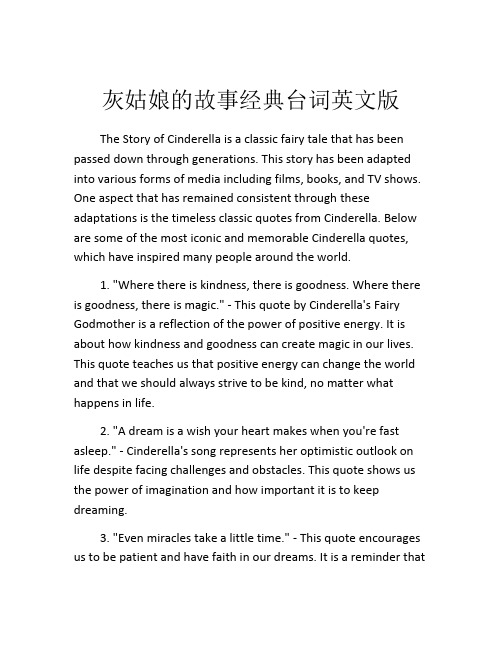 灰姑娘的故事经典台词英文版

The Story of Cinderella is a classic fairy tale that has been passed down through generations. This story has been adapted into various forms of media including films, books, and TV shows. One aspect that has remained consistent through these adaptations is the timeless classic quotes from Cinderella. Below are some of the most iconic and memorable Cinderella quotes, which have inspired many people around the world.

1. "Where there is kindness, there is goodness. Where there is goodness, there is magic." - This quote by Cinderella's Fairy Godmother is a reflection of the power of positive energy. It is about how kindness and goodness can create magic in our lives. This quote teaches us that positive energy can change the world and that we should always strive to be kind, no matter what happens in life.

2. "A dream is a wish your heart makes when you're fast asleep." - Cinderella's song represents her optimistic outlook on life despite facing challenges and obstacles. This quote shows us the power of imagination and how important it is to keep dreaming.

3. "Even miracles take a little time." - This quote encourages us to be patient and have faith in our dreams. It is a reminder that